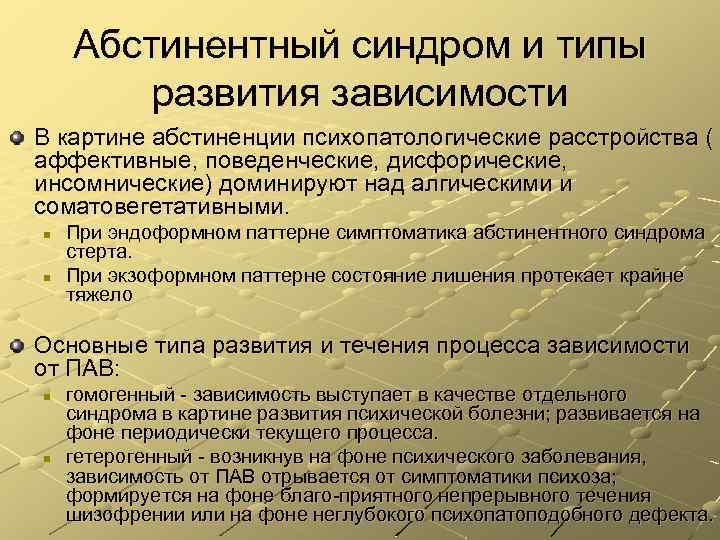 Абстинентный синдром и типы развития зависимости

В картине абстиненции психопатологические расстройства ( аффективные, поведенческие, дисфорические, инсомнические) доминируют над алгическими и соматовегетативными.

При эндоформном паттерне симптоматика абстинентного синдрома стерта.

При экзоформном паттерне состояние лишения протекает крайне тяжело

Основные типа развития и течения процесса зависимости от ПАВ:

гомогенный - зависимость выступает в качестве отдельного синдрома в картине развития психической болезни; развивается на фоне периодически текущего процесса.

гетерогенный - возникнув на фоне психического заболевания, зависимость от ПАВ отрывается от симптоматики психоза; формируется на фоне благо-приятного непрерывного течения шизофрении или на фоне неглубокого психопатоподобного дефекта.